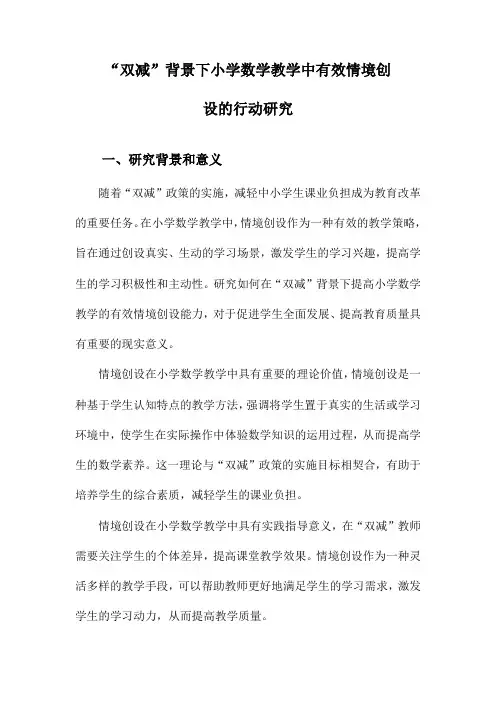 “双减”背景下小学数学教学中有效情境创设的行动研究

一、研究背景和意义

随着“双减”政策的实施，减轻中小学生课业负担成为教育改革的重要任务。在小学数学教学中，情境创设作为一种有效的教学策略，旨在通过创设真实、生动的学习场景，激发学生的学习兴趣，提高学生的学习积极性和主动性。研究如何在“双减”背景下提高小学数学教学的有效情境创设能力，对于促进学生全面发展、提高教育质量具有重要的现实意义。

情境创设在小学数学教学中具有重要的理论价值，情境创设是一种基于学生认知特点的教学方法，强调将学生置于真实的生活或学习环境中，使学生在实际操作中体验数学知识的运用过程，从而提高学生的数学素养。这一理论与“双减”政策的实施目标相契合，有助于培养学生的综合素质，减轻学生的课业负担。

情境创设在小学数学教学中具有实践指导意义，在“双减”教师需要关注学生的个体差异，提高课堂教学效果。情境创设作为一种灵活多样的教学手段，可以帮助教师更好地满足学生的学习需求，激发学生的学习动力，从而提高教学质量。